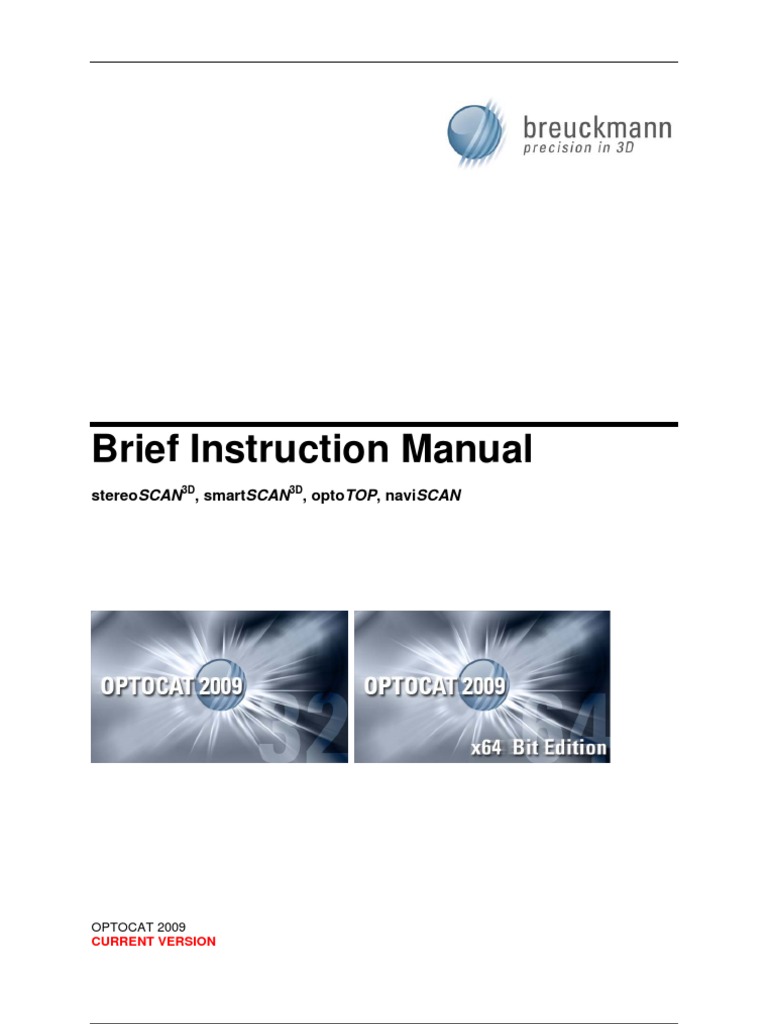 breuckmann
precision in 3D

Brief Instruction Manual

stereoSCAN$^{3D}$, smartSCAN$^{3D}$, optoTOP, naviSCAN

OPTOCAT 2009
32

OPTOCAT 2009
64
x64 Bit Edition

OPTOCAT 2009
CURRENT VERSION